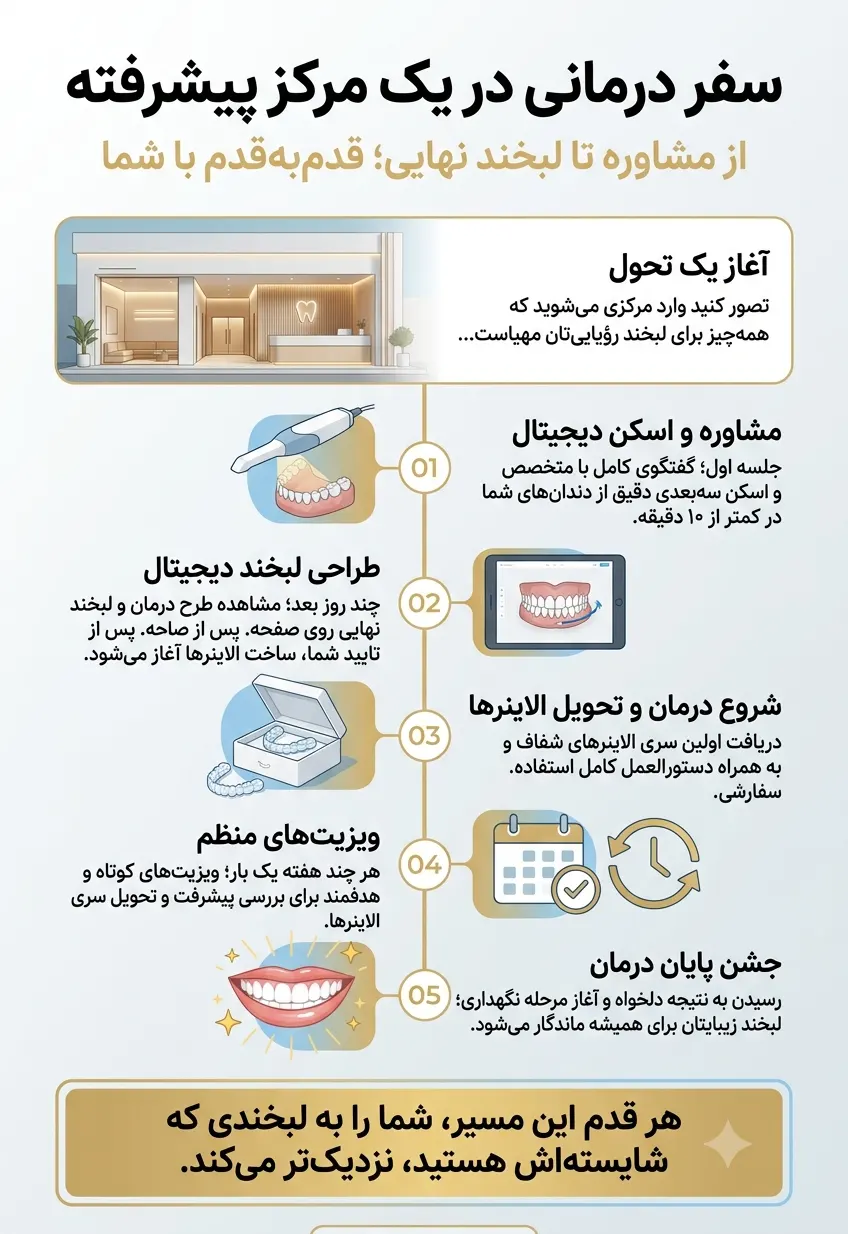 سفر درمانی در یک مرکز پیشرفته

از مشاوره تا لبخند نهایی؛ قدم‌به‌قدم با شما

آغاز یک تحول

تصور کنید وارد مرکزی می‌شوید که همه‌چیز برای لبخند رؤیایی‌تان مهیاست...

01

مشاوره و اسکن دیجیتال

جلسه اول؛ گفتگوی کامل با متخصص و اسکن سه‌بعدی دقیق از دندان‌های شما در کمتر از ۱۰ دقیقه.

02

طراحی لبخند دیجیتال

چند روز بعد؛ مشاهده طرح درمان و لبخند نهایی روی صفحه. پس از صاحه. پس از تایید شما، ساخت الاینرها آغاز می‌شود.

03

شروع درمان و تحویل الاینرها

دریافت اولین سری الاینرهای شفاف و به همراه دستورالعمل کامل استفاده. سفارشی.

04

ویزیت‌های منظم

هر چند هفته یک بار؛ ویزیت‌های کوتاه و هدفمند برای بررسی پیشرفت و تحویل سری الاینرها.

05

جشن پایان درمان

رسیدن به نتیجه دلخواه و آغاز مرحله نگهداری؛ لبخند زیبایتان برای همیشه ماندگار می‌شود.

هر قدم این مسیر، شما را به لبخندی که شایسته‌اش هستید، نزدیک‌تر می‌کند.